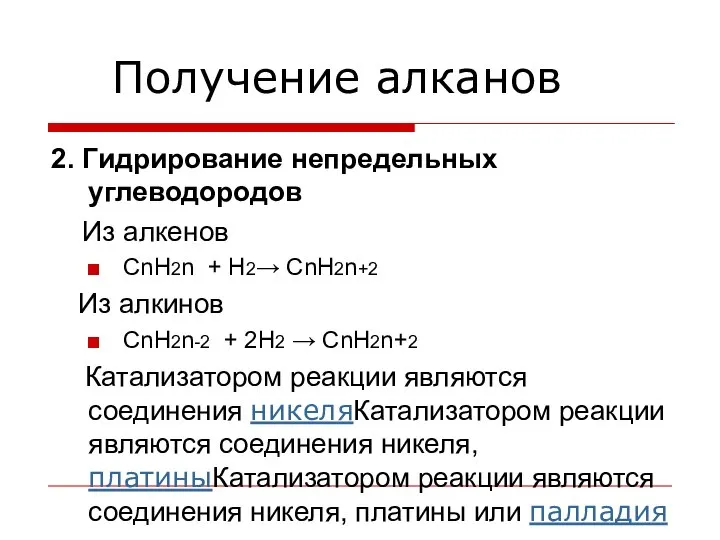 Получение алканов

2. Гидрирование непредельных углеводородов

Из алкенов

$C_nH_{2n} + H_2 \rightarrow C_nH_{2n+2}$

Из алкинов

$C_nH_{2n-2} + 2H_2 \rightarrow C_nH_{2n+2}$

Катализатором реакции являются соединения никеляКатализатором реакции являются соединения никеля, платиныКатализатором реакции являются соединения никеля, платины или палладия